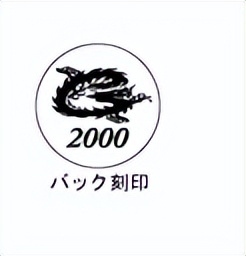 2000

バック刻印